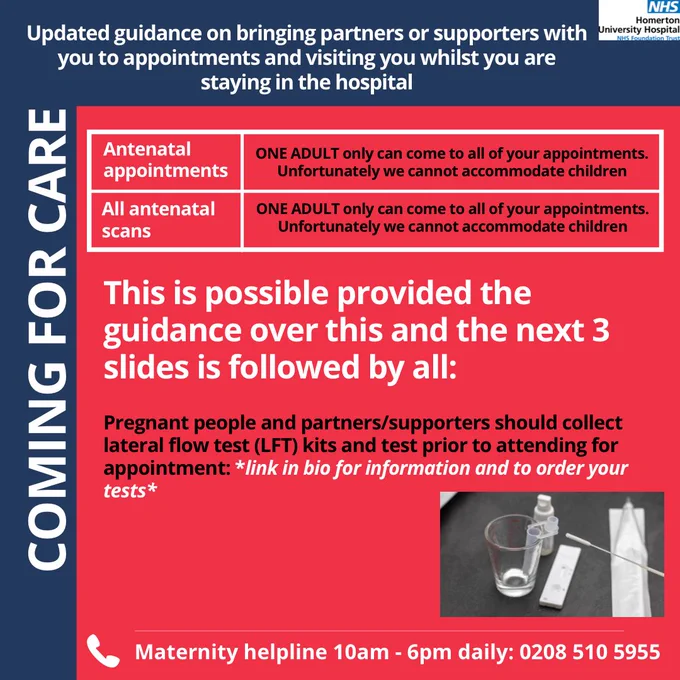 NHS
Homerton University Hospital
NHS Foundation Trust

Updated guidance on bringing partners or supporters with you to appointments and visiting you whilst you are staying in the hospital

COMING FOR CARE

| Antenatal appointments | ONE ADULT only can come to all of your appointments. Unfortunately we cannot accommodate children |
|---|---|
| All antenatal scans | ONE ADULT only can come to all of your appointments. Unfortunately we cannot accommodate children |

This is possible provided the guidance over this and the next 3 slides is followed by all:

Pregnant people and partners/supporters should collect lateral flow test (LFT) kits and test prior to attending for appointment: *link in bio for information and to order your tests*

Maternity helpline 10am - 6pm daily: 0208 510 5955